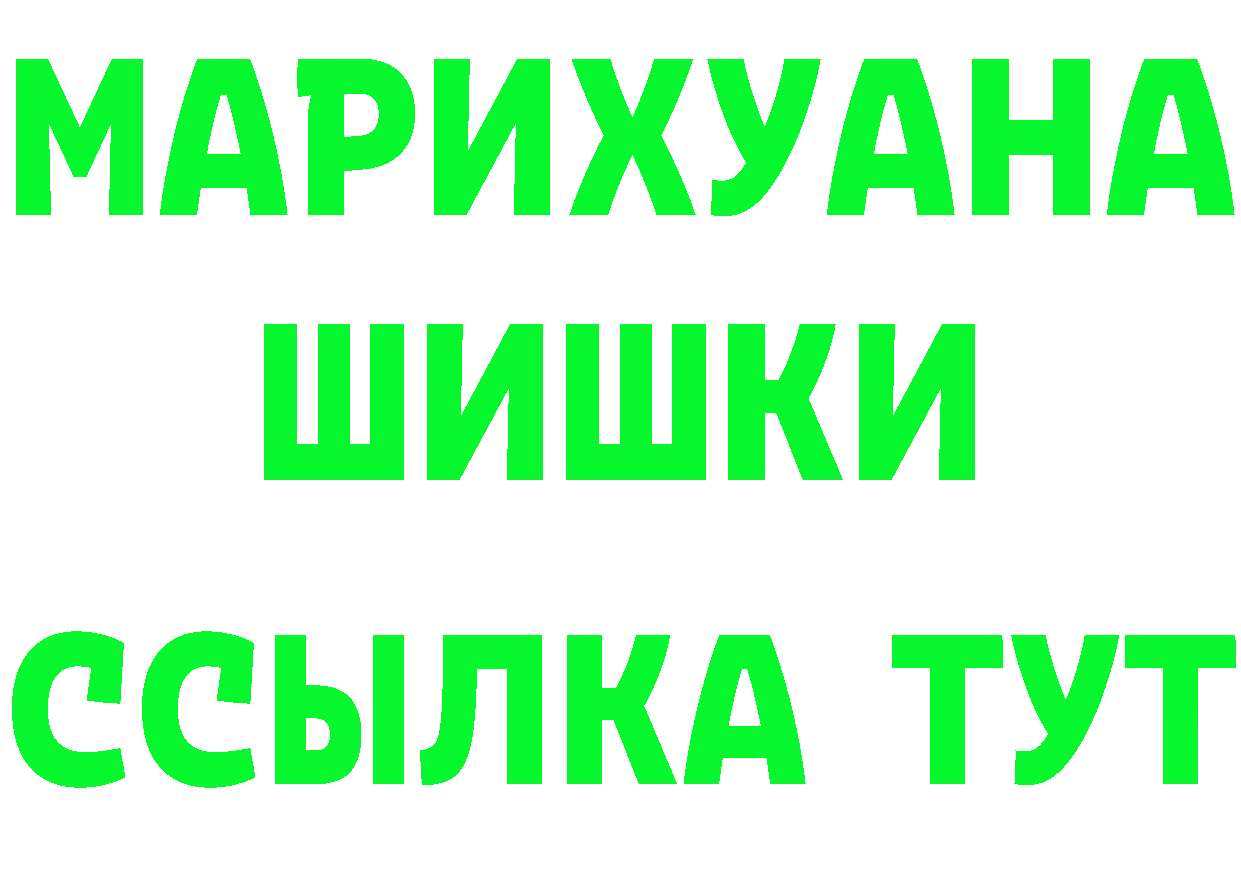 МАРИХУАНА
ШИШКИ
ССЫЛКА ТУТ